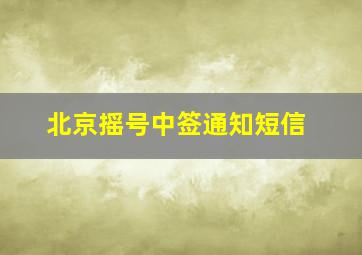 北京摇号中签通知短信